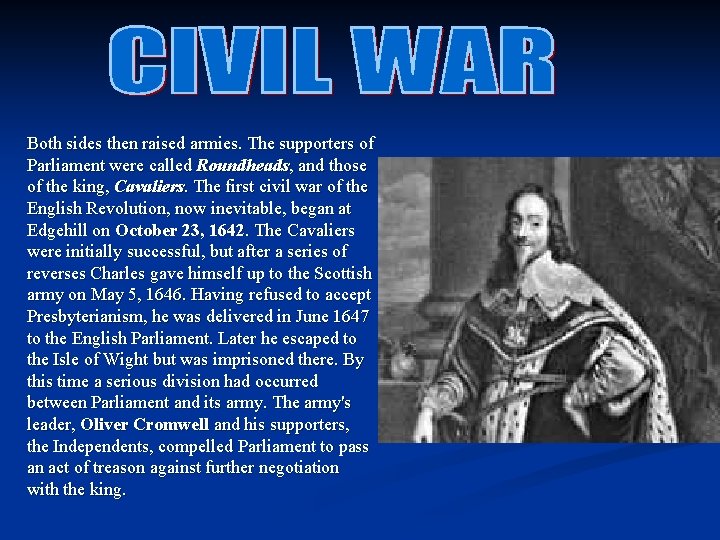 CIVIL WAR

Both sides then raised armies. The supporters of Parliament were called Roundheads, and those of the king, Cavaliers. The first civil war of the English Revolution, now inevitable, began at Edgehill on October 23, 1642. The Cavaliers were initially successful, but after a series of reverses Charles gave himself up to the Scottish army on May 5, 1646. Having refused to accept Presbyterianism, he was delivered in June 1647 to the English Parliament. Later he escaped to the Isle of Wight but was imprisoned there. By this time a serious division had occurred between Parliament and its army. The army's leader, Oliver Cromwell and his supporters, the Independents, compelled Parliament to pass an act of treason against further negotiation with the king.